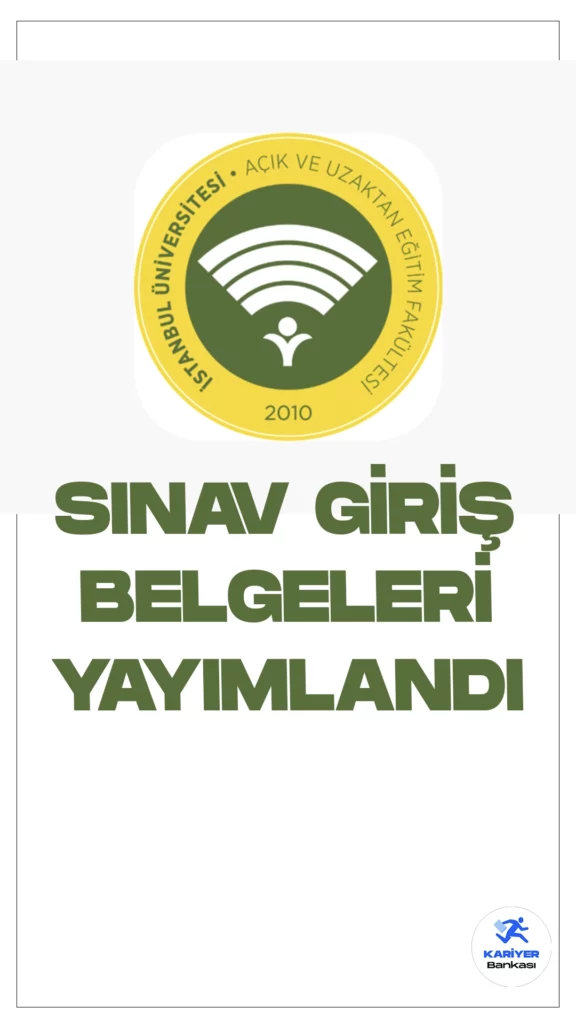 İSTANBUL ÜNİVERSİTESİ • AÇIK VE UZAKTAN EĞİTİM FAKÜLTESİ
2010

SINAV GİRİŞ BELGELERİ YAYIMLANDI

KARİYER Bankası